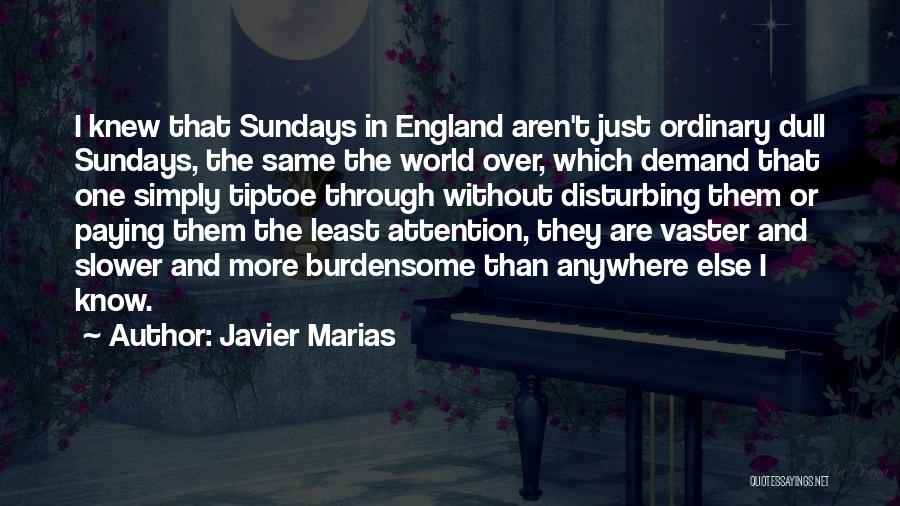 I knew that Sundays in England aren't just ordinary dull Sundays, the same the world over, which demand that one simply tiptoe through without disturbing them or paying them the least attention, they are vaster and slower and more burdensome than anywhere else I know.

~ Author: Javier Marias

QUOTESSAYINGS.NET